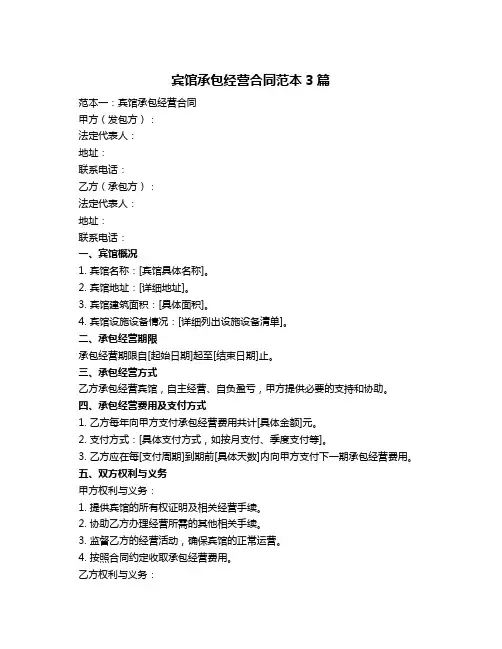 宾馆承包经营合同范本 3 篇

范本一：宾馆承包经营合同

甲方（发包方）：

法定代表人：

地址：

联系电话：

乙方（承包方）：

法定代表人：

地址：

联系电话：

一、宾馆概况

1. 宾馆名称：[宾馆具体名称]。

2. 宾馆地址：[详细地址]。

3. 宾馆建筑面积：[具体面积]。

4. 宾馆设施设备情况：[详细列出设施设备清单]。

二、承包经营期限

承包经营期限自[起始日期]起至[结束日期]止。

三、承包经营方式

乙方承包经营宾馆，自主经营、自负盈亏，甲方提供必要的支持和协助。

四、承包经营费用及支付方式

1. 乙方每年向甲方支付承包经营费用共计[具体金额]元。

2. 支付方式：[具体支付方式，如按月支付、季度支付等]。

3. 乙方应在每[支付周期]到期前[具体天数]内向甲方支付下一期承包经营费用。

五、双方权利与义务

甲方权利与义务：

1. 提供宾馆的所有权证明及相关经营手续。

2. 协助乙方办理经营所需的其他相关手续。

3. 监督乙方的经营活动，确保宾馆的正常运营。

4. 按照合同约定收取承包经营费用。

乙方权利与义务：